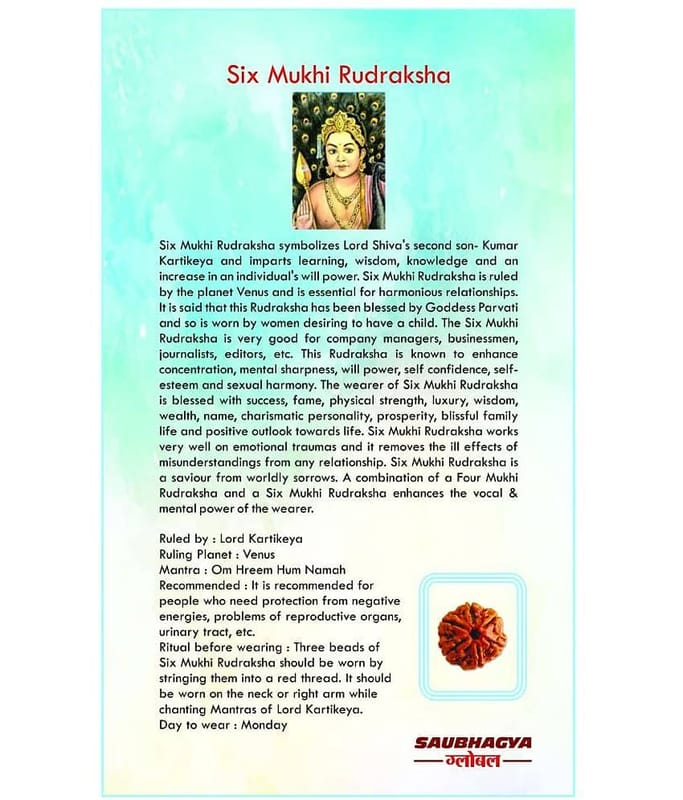 Six Mukhi Rudraksha

Six Mukhi Rudraksha symbolizes Lord Shiva's second son- Kumar Kartikeya and imparts learning, wisdom, knowledge and an increase in an individual's will power. Six Mukhi Rudraksha is ruled by the planet Venus and is essential for harmonious relationships. It is said that this Rudraksha has been blessed by Goddess Parvati and so is worn by women desiring to have a child. The Six Mukhi Rudraksha is very good for company managers, businessmen, journalists, editors, etc. This Rudraksha is known to enhance concentration, mental sharpness, will power, self confidence, self-esteem and sexual harmony. The wearer of Six Mukhi Rudraksha is blessed with success, fame, physical strength, luxury, wisdom, wealth, name, charismatic personality, prosperity, blissful family life and positive outlook towards life. Six Mukhi Rudraksha works very well on emotional traumas and it removes the ill effects of misunderstandings from any relationship. Six Mukhi Rudraksha is a saviour from worldly sorrows. A combination of a Four Mukhi Rudraksha and a Six Mukhi Rudraksha enhances the vocal & mental power of the wearer.

Ruled by : Lord Kartikeya
Ruling Planet : Venus
Mantra : Om Hreem Hum Namah
Recommended : It is recommended for people who need protection from negative energies, problems of reproductive organs, urinary tract, etc.
Ritual before wearing : Three beads of Six Mukhi Rudraksha should be worn by stringing them into a red thread. It should be worn on the neck or right arm while chanting Mantras of Lord Kartikeya.
Day to wear : Monday

SAUBHAGYA
ग्लोबल